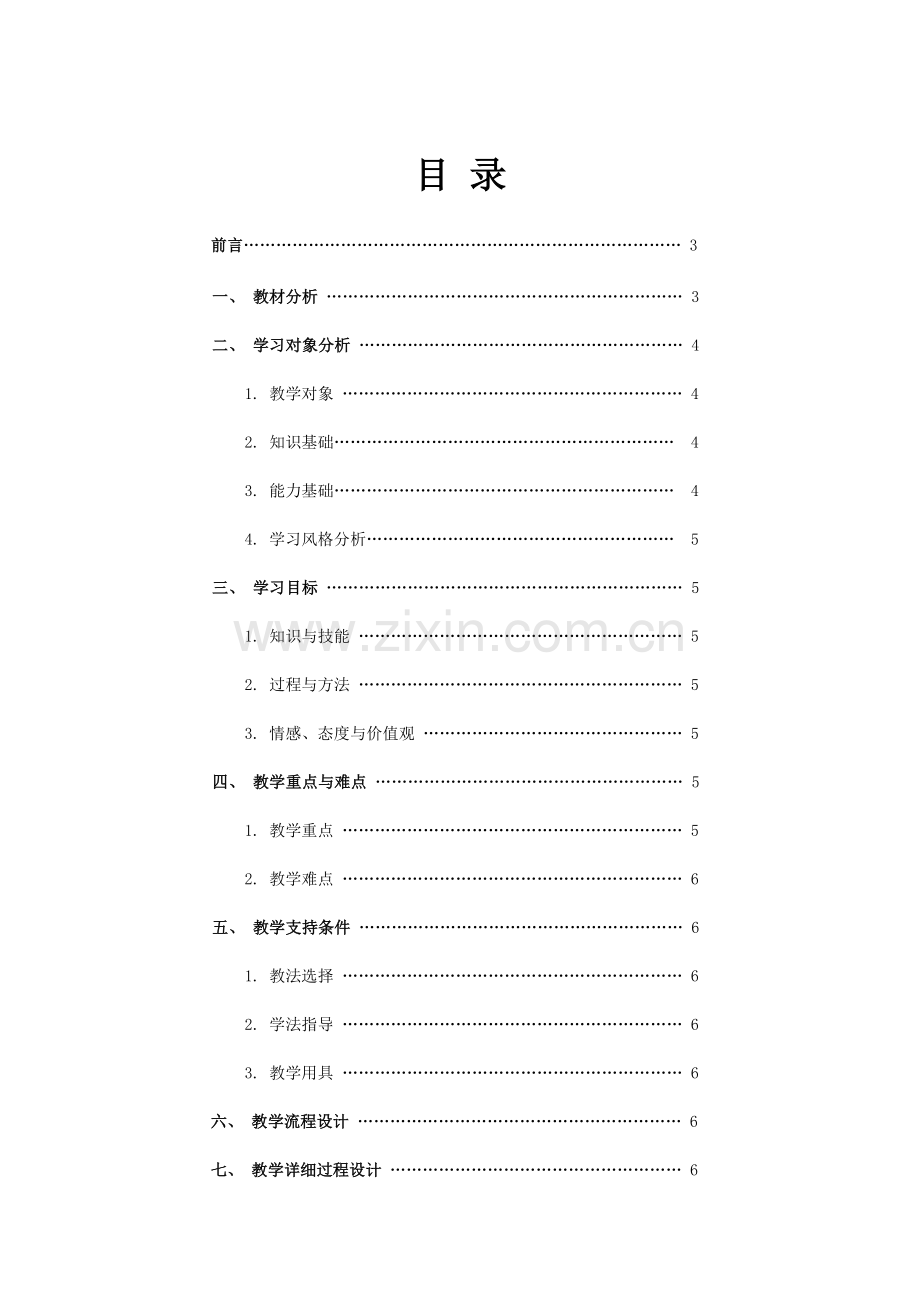 目 录

前言 3

一、 教材分析 3

二、 学习对象分析 4

1. 教学对象 4

2. 知识基础 4

3. 能力基础 4

4. 学习风格分析 5

三、 学习目标 5

1. 知识与技能 5

2. 过程与方法 5

3. 情感、态度与价值观 5

四、 教学重点与难点 5

1. 教学重点 5

2. 教学难点 6

五、 教学支持条件 6

1. 教法选择 6

2. 学法指导 6

3. 教学用具 6

六、 教学流程设计 6

七、 教学详细过程设计 6

www.zixin.com.cn